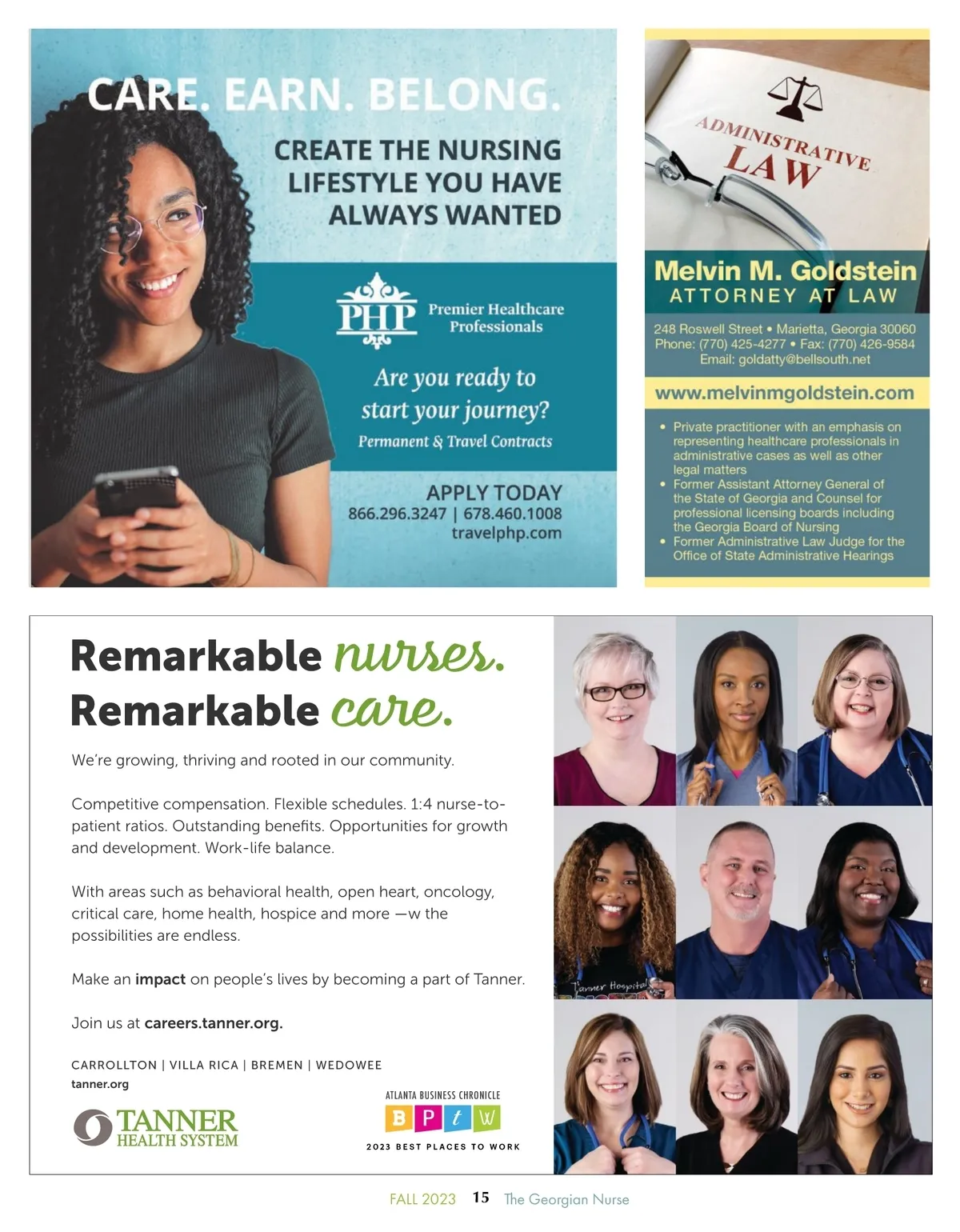 CARE. EARN. BELONG.

CREATE THE NURSING LIFESTYLE YOU HAVE ALWAYS WANTED

PHP Premier Healthcare Professionals

Are you ready to start your journey?

Permanent & Travel Contracts

APPLY TODAY
866.296.3247 | 678.460.1008
travelphp.com

ADMINISTRATIVE LAW

Melvin M. Goldstein
ATTORNEY AT LAW

248 Roswell Street • Marietta, Georgia 30060
Phone: (770) 425-4277 • Fax: (770) 426-9584
Email: goldatty@bellsouth.net

www.melvinmgoldstein.com

• Private practitioner with an emphasis on representing healthcare professionals in administrative cases as well as other legal matters
• Former Assistant Attorney General of the State of Georgia and Counsel for professional licensing boards including the Georgia Board of Nursing
• Former Administrative Law Judge for the Office of State Administrative Hearings

Remarkable nurses.
Remarkable care.

We're growing, thriving and rooted in our community.

Competitive compensation. Flexible schedules. 1:4 nurse-to-patient ratios. Outstanding benefits. Opportunities for growth and development. Work-life balance.

With areas such as behavioral health, open heart, oncology, critical care, home health, hospice and more —w the possibilities are endless.

Make an impact on people's lives by becoming a part of Tanner.

Join us at careers.tanner.org.

CARROLLTON | VILLA RICA | BREMEN | WEDOWEE
tanner.org

TANNER HEALTH SYSTEM

ATLANTA BUSINESS CHRONICLE
B P t W
2023 BEST PLACES TO WORK

Tanner Hospital

FALL 2023 15 The Georgian Nurse